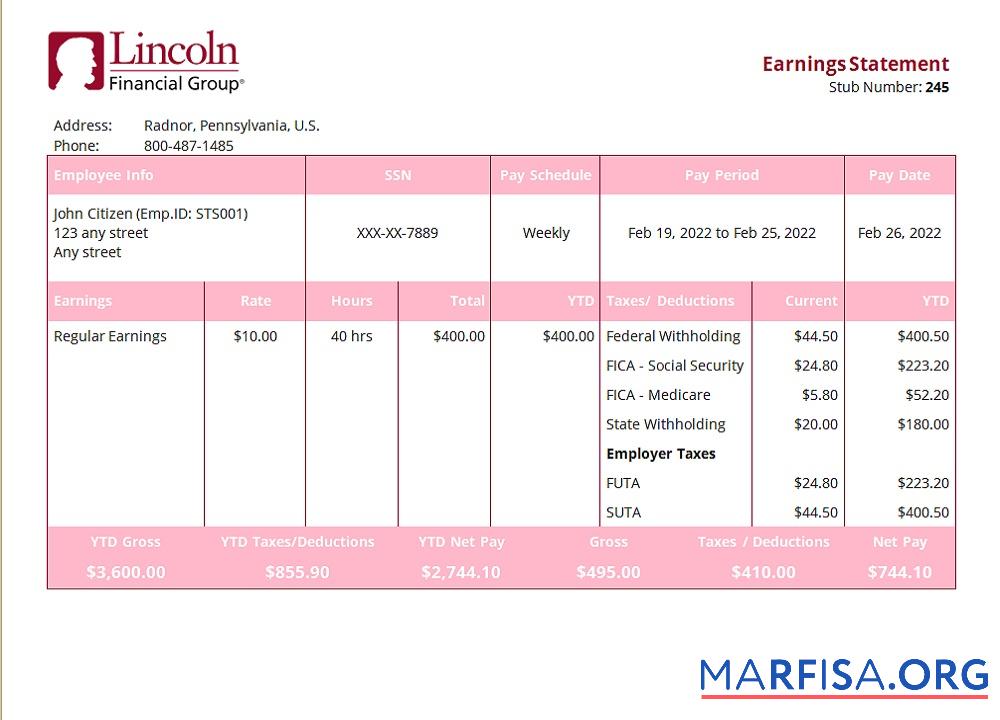 Lincoln
Financial Group®

Earnings Statement
Stub Number: 245

Address: Radnor, Pennsylvania, U.S.
Phone: 800-487-1485

| Employee Info | SSN | Pay Schedule | Pay Period | Pay Date |
|---|---|---|---|---|
| John Citizen (Emp.ID: STS001) 123 any street Any street | XXX-XX-7889 | Weekly | Feb 19, 2022 to Feb 25, 2022 | Feb 26, 2022 |

| Earnings | Rate | Hours | Total | YTD | Taxes/ Deductions | Current | YTD |
|---|---|---|---|---|---|---|---|
| Regular Earnings | $10.00 | 40 hrs | $400.00 | $400.00 | Federal Withholding | $44.50 | $400.50 |
| | | | | | FICA - Social Security | $24.80 | $223.20 |
| | | | | | FICA - Medicare | $5.80 | $52.20 |
| | | | | | State Withholding | $20.00 | $180.00 |
| | | | | | Employer Taxes | | |
| | | | | | FUTA | $24.80 | $223.20 |
| | | | | | SUTA | $44.50 | $400.50 |

| YTD Gross | YTD Taxes/Deductions | YTD Net Pay | Gross | Taxes / Deductions | Net Pay |
|---|---|---|---|---|---|
| $3,600.00 | $855.90 | $2,744.10 | $495.00 | $410.00 | $744.10 |

MARFISA.ORG